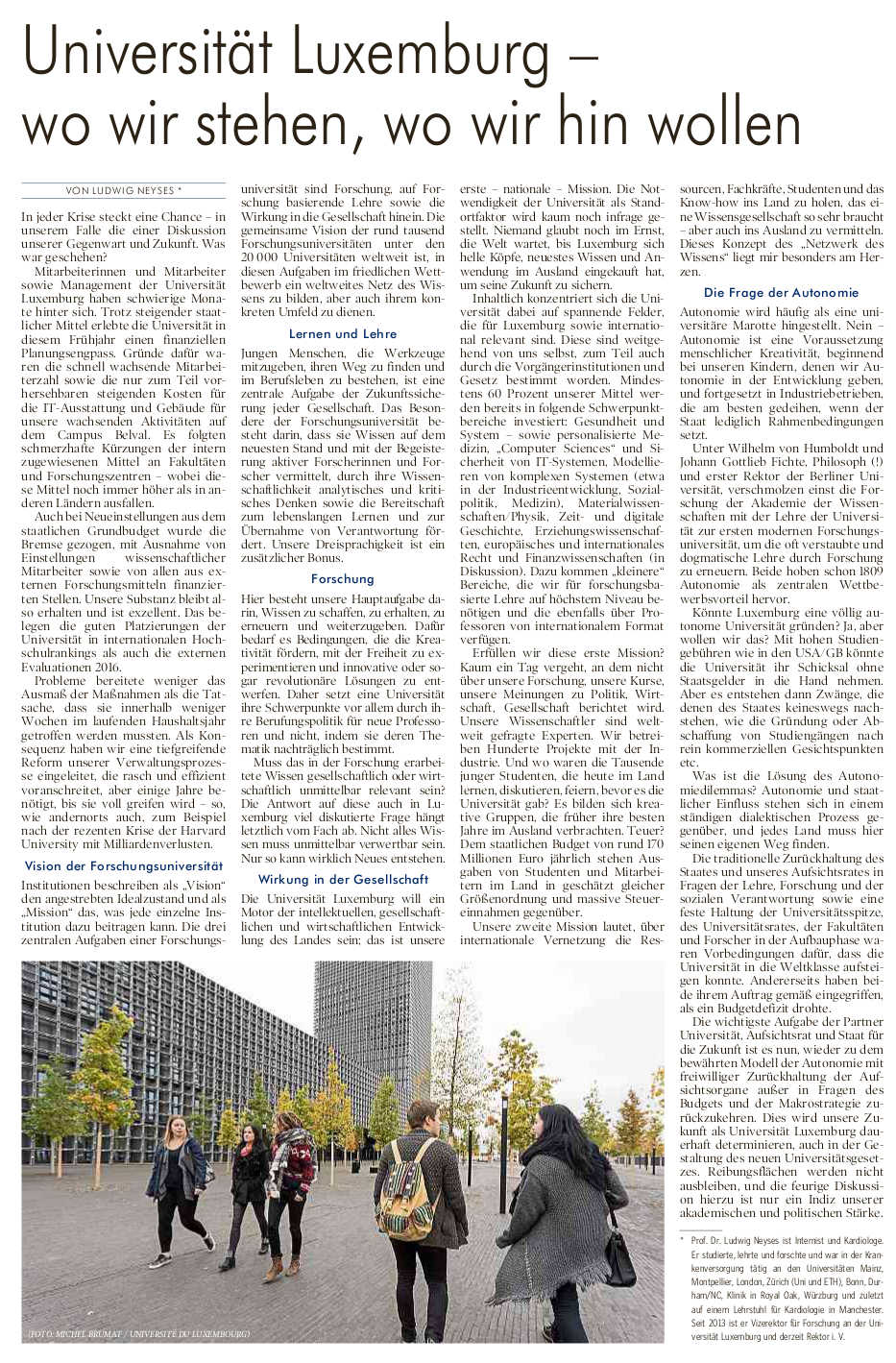 Universität Luxemburg – wo wir stehen, wo wir hin wollen

VON LUDWIG NEYSES *

In jeder Krise steckt eine Chance – in unserem Falle die einer Diskussion unserer Gegenwart und Zukunft. Was war geschehen?

Mitarbeiterinnen und Mitarbeiter sowie Management der Universität Luxemburg haben schwierige Monate hinter sich. Trotz steigender staatlicher Mittel erlebte die Universität in diesem Frühjahr einen finanziellen Planungsengpass. Gründe dafür waren die schnell wachsende Mitarbeiterzahl sowie die nur zum Teil vorhersehbaren steigenden Kosten für die IT-Ausstattung und Gebäude für unsere wachsenden Aktivitäten auf dem Campus Belval. Es folgten schmerzhafte Kürzungen der intern zugewiesenen Mittel an Fakultäten und Forschungszentren – wobei diese Mittel noch immer höher als in anderen Ländern ausfallen.

Auch bei Neueinstellungen aus dem staatlichen Grundbudget wurde die Bremse gezogen, mit Ausnahme von Einstellungen wissenschaftlicher Mitarbeiter sowie von allen aus externen Forschungsmitteln finanzierten Stellen. Unsere Substanz bleibt also erhalten und ist exzellent. Das belegen die guten Platzierungen der Universität in internationalen Hochschulrankings als auch die externen Evaluationen 2016.

Probleme bereitete weniger das Ausmaß der Maßnahmen als die Tatsache, dass sie innerhalb weniger Wochen im laufenden Haushaltsjahr getroffen werden mussten. Als Konsequenz haben wir eine tiefgreifende Reform unserer Verwaltungsprozesse eingeleitet, die rasch und effizient voranschreitet, aber einige Jahre benötigt, bis sie voll greifen wird – so, wie andernorts auch, zum Beispiel nach der rezenten Krise der Harvard University mit Milliardenverlusten.

Vision der Forschungsuniversität

Institutionen beschreiben als „Vision“ den angestrebten Idealzustand und als „Mission“ das, was jede einzelne Institution dazu beitragen kann. Die drei zentralen Aufgaben einer Forschungsuniversität sind Forschung, auf Forschung basierende Lehre sowie die Wirkung in die Gesellschaft hinein. Die gemeinsame Vision der rund tausend Forschungsuniversitäten unter den 20 000 Universitäten weltweit ist, in diesen Aufgaben im friedlichen Wettbewerb ein weltweites Netz des Wissens zu bilden, aber auch ihrem konkreten Umfeld zu dienen.

Lernen und Lehre

Jungen Menschen, die Werkzeuge mitzugeben, ihren Weg zu finden und im Berufsleben zu bestehen, ist eine zentrale Aufgabe der Zukunftssicherung jeder Gesellschaft. Das Besondere der Forschungsuniversität besteht darin, dass sie Wissen auf dem neuesten Stand und mit der Begeisterung aktiver Forscherinnen und Forscher vermittelt, durch ihre Wissenschaftlichkeit analytisches und kritisches Denken sowie die Bereitschaft zum lebenslangen Lernen und zur Übernahme von Verantwortung fördert. Unsere Dreisprachigkeit ist ein zusätzlicher Bonus.

Forschung

Hier besteht unsere Hauptaufgabe darin, Wissen zu schaffen, zu erhalten, zu erneuern und weiterzugeben. Dafür bedarf es Bedingungen, die die Kreativität fördern, mit der Freiheit zu experimentieren und innovative oder sogar revolutionäre Lösungen zu entwerfen. Daher setzt eine Universität ihre Schwerpunkte vor allem durch ihre Berufungspolitik für neue Professoren und nicht, indem sie deren Thematik nachträglich bestimmt.

Muss das in der Forschung erarbeitete Wissen gesellschaftlich oder wirtschaftlich unmittelbar relevant sein? Die Antwort auf diese auch in Luxemburg viel diskutierte Frage hängt letztlich vom Fach ab. Nicht alles Wissen muss unmittelbar verwertbar sein. Nur so kann wirklich Neues entstehen.

Wirkung in der Gesellschaft

Die Universität Luxemburg will ein Motor der intellektuellen, gesellschaftlichen und wirtschaftlichen Entwicklung des Landes sein; das ist unsere erste – nationale – Mission. Die Notwendigkeit der Universität als Standortfaktor wird kaum noch infrage gestellt. Niemand glaubt noch im Ernst, die Welt wartet, bis Luxemburg sich helle Köpfe, neuestes Wissen und Anwendung im Ausland eingekauft hat, um seine Zukunft zu sichern.

Inhaltlich konzentriert sich die Universität dabei auf spannende Felder, die für Luxemburg sowie international relevant sind. Diese sind weitgehend von uns selbst, zum Teil auch durch die Vorgängerinstitutionen und Gesetz bestimmt worden. Mindestens 60 Prozent unserer Mittel werden bereits in folgende Schwerpunktbereiche investiert: Gesundheit und System – sowie personalisierte Medizin, „Computer Sciences“ und Sicherheit von IT-Systemen, Modellieren von komplexen Systemen (etwa in der Industrieentwicklung, Sozialpolitik, Medizin), Materialwissenschaften/Physik, Zeit- und digitale Geschichte, Erziehungswissenschaften, europäisches und internationales Recht und Finanzwissenschaften (in Diskussion). Dazu kommen „kleinere“ Bereiche, die wir für forschungsbasierte Lehre auf höchstem Niveau benötigen und die ebenfalls über Professoren von internationalem Format verfügen.

Erfüllen wir diese erste Mission? Kaum ein Tag vergeht, an dem nicht über unsere Forschung, unsere Kurse, unsere Meinungen zu Politik, Wirtschaft, Gesellschaft berichtet wird. Unsere Wissenschaftler sind weltweit gefragte Experten. Wir betreiben Hunderte Projekte mit der Industrie. Und wo waren die Tausende junger Studenten, die heute im Land lernen, diskutieren, feiern, bevor es die Universität gab? Es bilden sich kreative Gruppen, die früher ihre besten Jahre im Ausland verbrachten. Teuer? Dem staatlichen Budget von rund 170 Millionen Euro jährlich stehen Ausgaben von Studenten und Mitarbeitern im Land in geschätzt gleicher Größenordnung und massive Steuereinnahmen gegenüber.

Unsere zweite Mission lautet, über internationale Vernetzung die Ressourcen, Fachkräfte, Studenten und das Know-how ins Land zu holen, das eine Wissensgesellschaft so sehr braucht – aber auch ins Ausland zu vermitteln. Dieses Konzept des „Netzwerk des Wissens“ liegt mir besonders am Herzen.

Die Frage der Autonomie

Autonomie wird häufig als eine universitäre Marotte hingestellt. Nein – Autonomie ist eine Voraussetzung menschlicher Kreativität, beginnend bei unseren Kindern, denen wir Autonomie in der Entwicklung geben, und fortgesetzt in Industriebetrieben, die am besten gedeihen, wenn der Staat lediglich Rahmenbedingungen setzt.

Unter Wilhelm von Humboldt und Johann Gottlieb Fichte, Philosoph (!) und erster Rektor der Berliner Universität, verschmolzen einst die Forschung der Akademie der Wissenschaften mit der Lehre der Universität zur ersten modernen Forschungsuniversität, um die oft verstaubte und dogmatische Lehre durch Forschung zu erneuern. Beide hoben schon 1809 Autonomie als zentralen Wettbewerbsvorteil hervor.

Könnte Luxemburg eine völlig autonome Universität gründen? Ja, aber wollen wir das? Mit hohen Studiengebühren wie in den USA/GB könnte die Universität ihr Schicksal ohne Staatsgelder in die Hand nehmen. Aber es entstehen dann Zwänge, die denen des Staates keineswegs nachstehen, wie die Gründung oder Abschaffung von Studiengängen nach rein kommerziellen Gesichtspunkten etc.

Was ist die Lösung des Autonomiedilemmas? Autonomie und staatlicher Einfluss stehen sich in einem ständigen dialektischen Prozess gegenüber, und jedes Land muss hier seinen eigenen Weg finden.

Die traditionelle Zurückhaltung des Staates und unseres Aufsichtsrates in Fragen der Lehre, Forschung und der sozialen Verantwortung sowie eine feste Haltung der Universitätsspitze, des Universitätsrates, der Fakultäten und Forscher in der Aufbauphase waren Vorbedingungen dafür, dass die Universität in die Weltklasse aufsteigen konnte. Andererseits haben beide ihrem Auftrag gemäß eingegriffen, als ein Budgetdefizit drohte.

Die wichtigste Aufgabe der Partner Universität, Aufsichtsrat und Staat für die Zukunft ist es nun, wieder zu dem bewährten Modell der Autonomie mit freiwilliger Zurückhaltung der Aufsichtsorgane außer in Fragen des Budgets und der Makrostrategie zurückzukehren. Dies wird unsere Zukunft als Universität Luxemburg dauerhaft determinieren, auch in der Gestaltung des neuen Universitätsgesetzes. Reibungsflächen werden nicht ausbleiben, und die feurige Diskussion hierzu ist nur ein Indiz unserer akademischen und politischen Stärke.

* Prof. Dr. Ludwig Neyses ist Internist und Kardiologe. Er studierte, lehrte und forschte und war in der Krankenversorgung tätig an den Universitäten Mainz, Montpellier, London, Zürich (Uni und ETH), Bonn, Durham/NC, Klinik in Royal Oak, Würzburg und zuletzt auf einem Lehrstuhl für Kardiologie in Manchester. Seit 2013 ist er Vizerektor für Forschung an der Universität Luxemburg und derzeit Rektor i. V.

(FOTO: MICHEL BRUMAT / UNIVERSITÉ DU LUXEMBOURG)